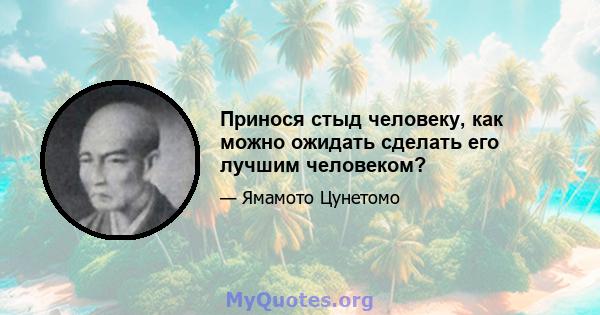 Принося стыд человеку, как можно ожидать сделать его лучшим человеком?

— Ямамото Цунетомо

MyQuotes.org